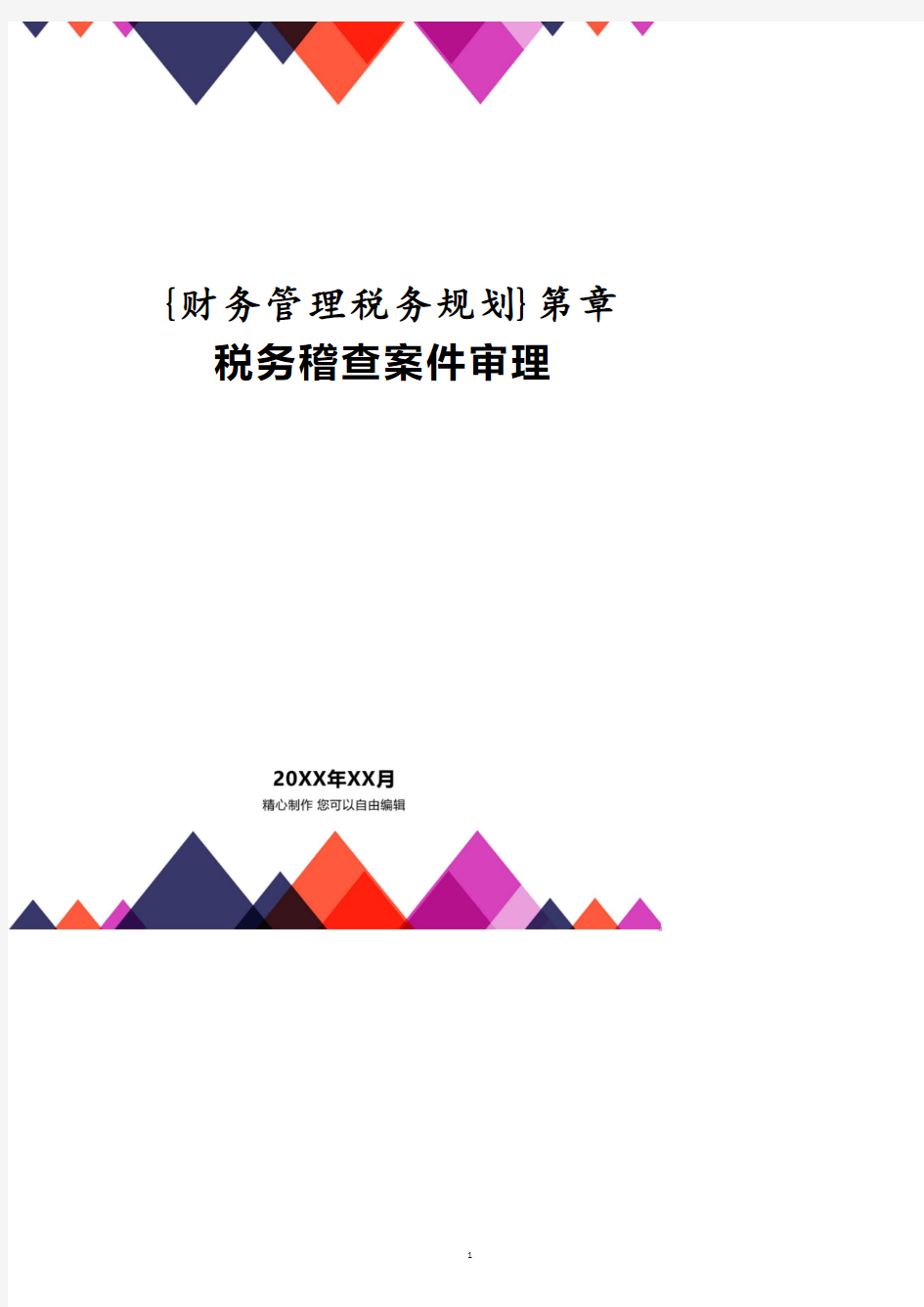 {财务管理税务规划}第章
税务稽查案件审理

20XX年XX月
精心制作 您可以自由编辑

1